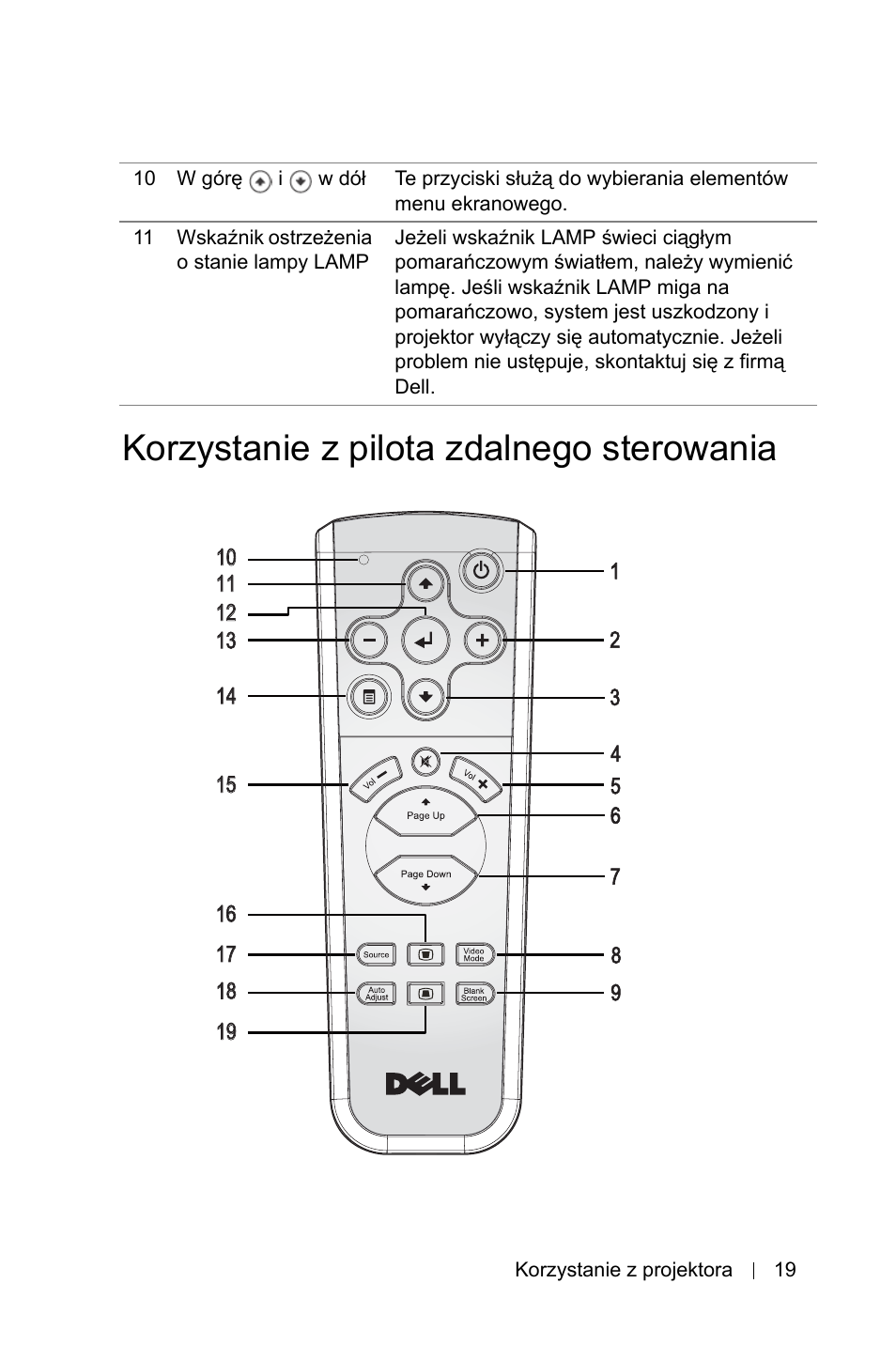 | 10 | W górę i w dół | Te przyciski służą do wybierania elementów menu ekranowego. |
|---|---|---|
| 11 | Wskaźnik ostrzeżenia o stanie lampy LAMP | Jeżeli wskaźnik LAMP świeci ciągłym pomarańczowym światłem, należy wymienić lampę. Jeśli wskaźnik LAMP miga na pomarańczowo, system jest uszkodzony i projektor wyłączy się automatycznie. Jeżeli problem nie ustępuje, skontaktuj się z firmą Dell. |

Korzystanie z pilota zdalnego sterowania

10
11
12
13
14
15
16
17
18
19
1
2
3
4
5
6
7
8
9

Vol
Vol
Page Up
Page Down
Source
Video Mode
Auto Adjust
Blank Screen
DELL

Korzystanie z projektora | 19